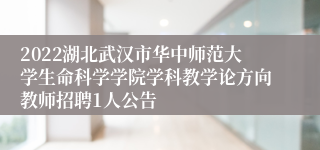 2022湖北武汉市华中师范大学生命科学学院学科教学论方向教师招聘1人公告